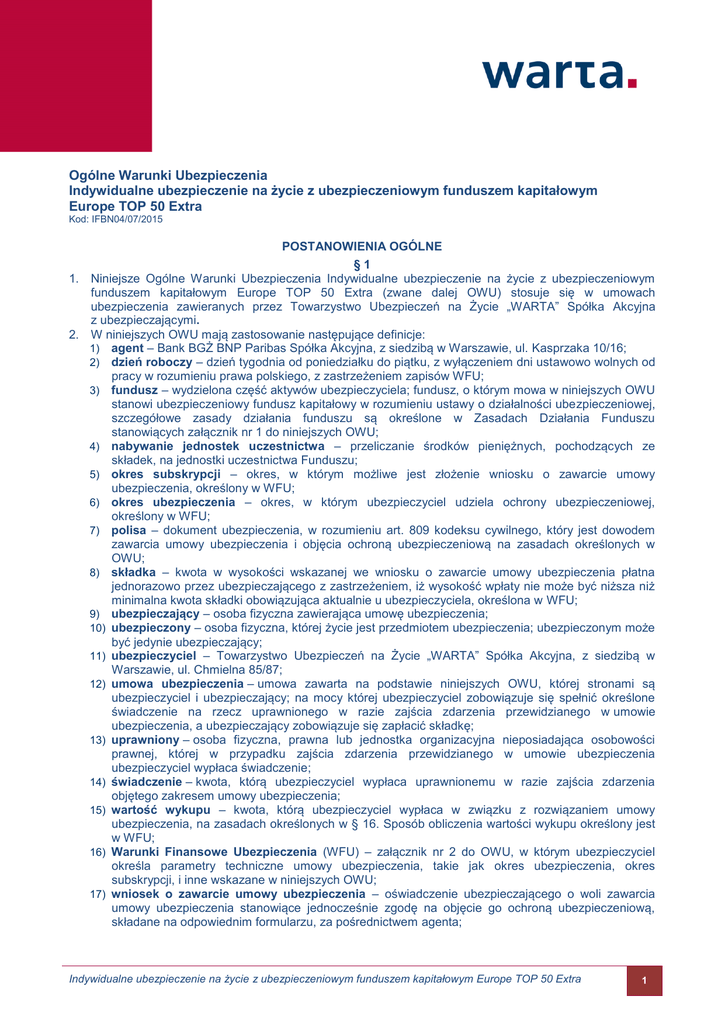 warta.

Ogólne Warunki Ubezpieczenia
Indywidualne ubezpieczenie na życie z ubezpieczeniowym funduszem kapitałowym Europe TOP 50 Extra
Kod: IFBN04/07/2015

POSTANOWIENIA OGÓLNE
§ 1

1. Niniejsze Ogólne Warunki Ubezpieczenia Indywidualne ubezpieczenie na życie z ubezpieczeniowym funduszem kapitałowym Europe TOP 50 Extra (zwane dalej OWU) stosuje się w umowach ubezpieczenia zawieranych przez Towarzystwo Ubezpieczeń na Życie „WARTA" Spółka Akcyjna z ubezpieczającymi.
2. W niniejszych OWU mają zastosowanie następujące definicje:
1) agent – Bank BGŻ BNP Paribas Spółka Akcyjna, z siedzibą w Warszawie, ul. Kasprzaka 10/16;
2) dzień roboczy – dzień tygodnia od poniedziałku do piątku, z wyłączeniem dni ustawowo wolnych od pracy w rozumieniu prawa polskiego, z zastrzeżeniem zapisów WFU;
3) fundusz – wydzielona część aktywów ubezpieczyciela; fundusz, o którym mowa w niniejszych OWU stanowi ubezpieczeniowy fundusz kapitałowy w rozumieniu ustawy o działalności ubezpieczeniowej, szczegółowe zasady działania funduszu są określone w Zasadach Działania Funduszu stanowiących załącznik nr 1 do niniejszych OWU;
4) nabywanie jednostek uczestnictwa – przeliczanie środków pieniężnych, pochodzących ze składek, na jednostki uczestnictwa Funduszu;
5) okres subskrypcji – okres, w którym możliwe jest złożenie wniosku o zawarcie umowy ubezpieczenia, określony w WFU;
6) okres ubezpieczenia – okres, w którym ubezpieczyciel udziela ochrony ubezpieczeniowej, określony w WFU;
7) polisa – dokument ubezpieczenia, w rozumieniu art. 809 kodeksu cywilnego, który jest dowodem zawarcia umowy ubezpieczenia i objęcia ochroną ubezpieczeniową na zasadach określonych w OWU;
8) składka – kwota w wysokości wskazanej we wniosku o zawarcie umowy ubezpieczenia płatna jednorazowo przez ubezpieczającego z zastrzeżeniem, iż wysokość wpłaty nie może być niższa niż minimalna kwota składki obowiązująca aktualnie u ubezpieczyciela, określona w WFU;
9) ubezpieczający – osoba fizyczna zawierająca umowę ubezpieczenia;
10) ubezpieczony – osoba fizyczna, której życie jest przedmiotem ubezpieczenia; ubezpieczonym może być jedynie ubezpieczający;
11) ubezpieczyciel – Towarzystwo Ubezpieczeń na Życie „WARTA" Spółka Akcyjna, z siedzibą w Warszawie, ul. Chmielna 85/87;
12) umowa ubezpieczenia – umowa zawarta na podstawie niniejszych OWU, której stronami są ubezpieczyciel i ubezpieczający; na mocy której ubezpieczyciel zobowiązuje się spełnić określone świadczenie na rzecz uprawnionego w razie zajścia zdarzenia przewidzianego w umowie ubezpieczenia, a ubezpieczający zobowiązuje się zapłacić składkę;
13) uprawniony – osoba fizyczna, prawna lub jednostka organizacyjna nieposiadająca osobowości prawnej, której w przypadku zajścia zdarzenia przewidzianego w umowie ubezpieczenia ubezpieczyciel wypłaca świadczenie;
14) świadczenie – kwota, którą ubezpieczyciel wypłaca uprawnionemu w razie zajścia zdarzenia objętego zakresem umowy ubezpieczenia;
15) wartość wykupu – kwota, którą ubezpieczyciel wypłaca w związku z rozwiązaniem umowy ubezpieczenia, na zasadach określonych w § 16. Sposób obliczenia wartości wykupu określony jest w WFU;
16) Warunki Finansowe Ubezpieczenia (WFU) – załącznik nr 2 do OWU, w którym ubezpieczyciel określa parametry techniczne umowy ubezpieczenia, takie jak okres ubezpieczenia, okres subskrypcji, i inne wskazane w niniejszych OWU;
17) wniosek o zawarcie umowy ubezpieczenia – oświadczenie ubezpieczającego o woli zawarcia umowy ubezpieczenia stanowiące jednocześnie zgodę na objęcie go ochroną ubezpieczeniową, składane na odpowiednim formularzu, za pośrednictwem agenta;

Indywidualne ubezpieczenie na życie z ubezpieczeniowym funduszem kapitałowym Europe TOP 50 Extra
1